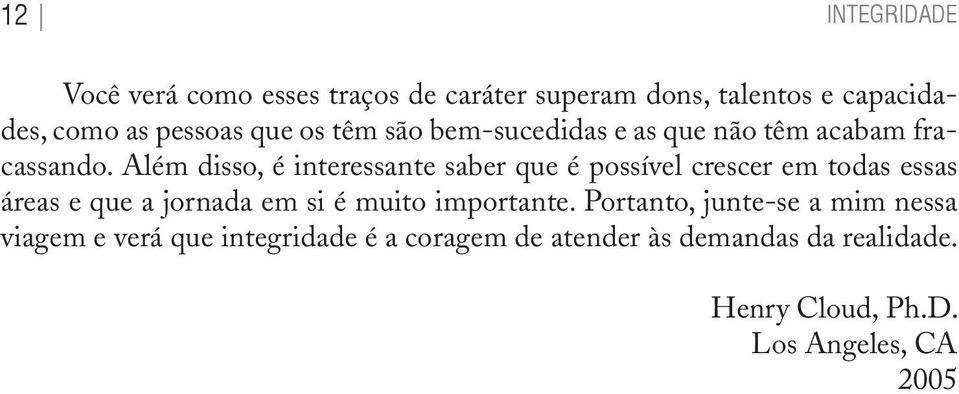 12 | INTEGRIDADE

Você verá como esses traços de caráter superam dons, talentos e capacidades, como as pessoas que os têm são bem-sucedidas e as que não têm acabam fracassando. Além disso, é interessante saber que é possível crescer em todas essas áreas e que a jornada em si é muito importante. Portanto, junte-se a mim nessa viagem e verá que integridade é a coragem de atender às demandas da realidade.

Henry Cloud, Ph.D.
Los Angeles, CA
2005